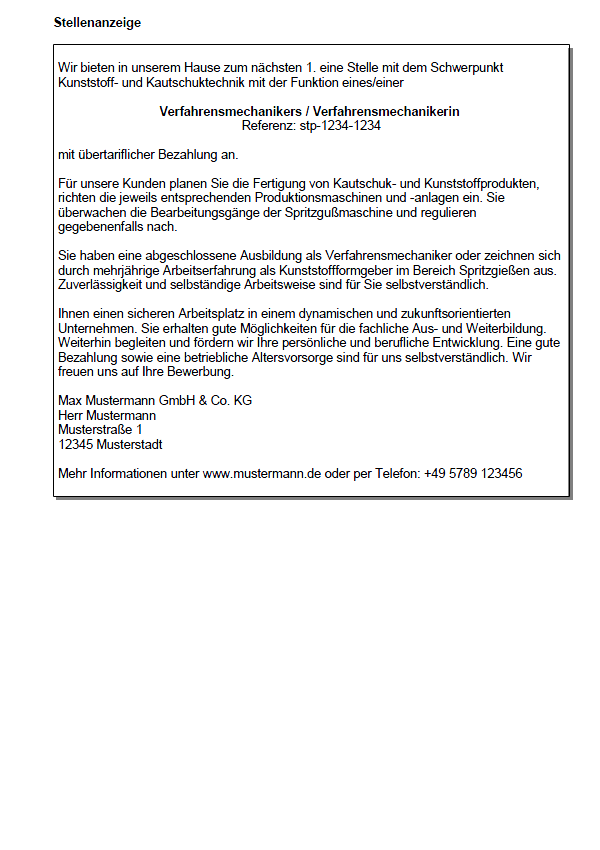 Stellenanzeige

Wir bieten in unserem Hause zum nächsten 1. eine Stelle mit dem Schwerpunkt Kunststoff- und Kautschuktechnik mit der Funktion eines/einer

Verfahrensmechanikers / Verfahrensmechanikerin
Referenz: stp-1234-1234

mit übertariflicher Bezahlung an.

Für unsere Kunden planen Sie die Fertigung von Kautschuk- und Kunststoffprodukten, richten die jeweils entsprechenden Produktionsmaschinen und -anlagen ein. Sie überwachen die Bearbeitungsgänge der Spritzgußmaschine und regulieren gegebenenfalls nach.

Sie haben eine abgeschlossene Ausbildung als Verfahrensmechaniker oder zeichnen sich durch mehrjährige Arbeitserfahrung als Kunststoffformgeber im Bereich Spritzgießen aus. Zuverlässigkeit und selbständige Arbeitsweise sind für Sie selbstverständlich.

Ihnen einen sicheren Arbeitsplatz in einem dynamischen und zukunftsorientierten Unternehmen. Sie erhalten gute Möglichkeiten für die fachliche Aus- und Weiterbildung. Weiterhin begleiten und fördern wir Ihre persönliche und berufliche Entwicklung. Eine gute Bezahlung sowie eine betriebliche Altersvorsorge sind für uns selbstverständlich. Wir freuen uns auf Ihre Bewerbung.

Max Mustermann GmbH & Co. KG
Herr Mustermann
Musterstraße 1
12345 Musterstadt

Mehr Informationen unter www.mustermann.de oder per Telefon: +49 5789 123456